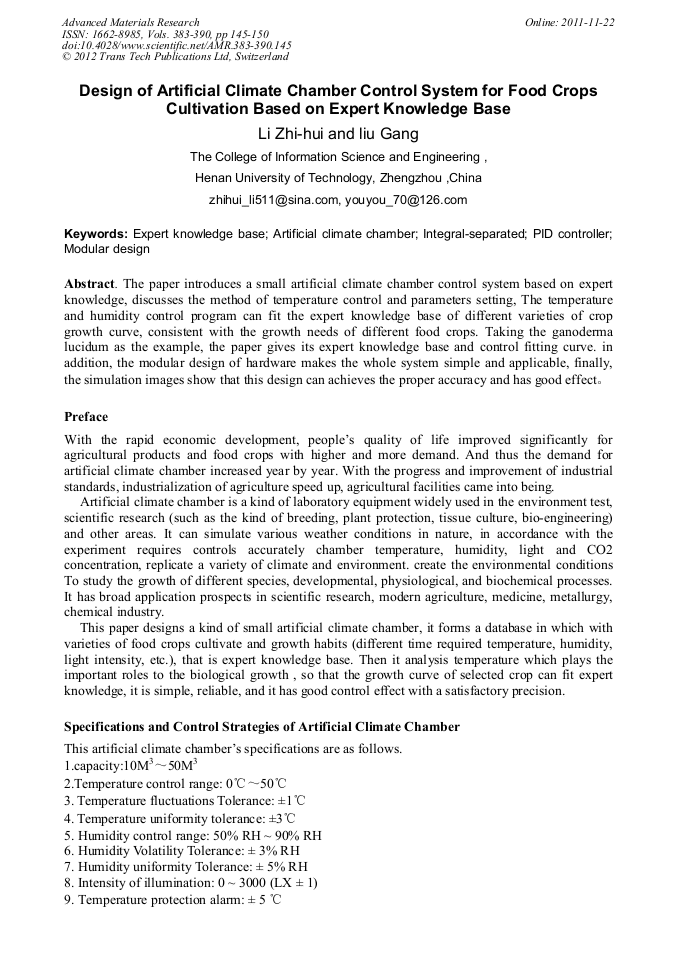 Advanced Materials Research
ISSN: 1662-8985, Vols. 383-390, pp 145-150
doi:10.4028/www.scientific.net/AMR.383-390.145
© 2012 Trans Tech Publications Ltd, Switzerland

Online: 2011-11-22

Design of Artificial Climate Chamber Control System for Food Crops Cultivation Based on Expert Knowledge Base

Li Zhi-hui and liu Gang

The College of Information Science and Engineering ,

Henan University of Technology, Zhengzhou ,China

zhihui_li511@sina.com, youyou_70@126.com

Keywords: Expert knowledge base; Artificial climate chamber; Integral-separated; PID controller; Modular design

Abstract. The paper introduces a small artificial climate chamber control system based on expert knowledge, discusses the method of temperature control and parameters setting, The temperature and humidity control program can fit the expert knowledge base of different varieties of crop growth curve, consistent with the growth needs of different food crops. Taking the ganoderma lucidum as the example, the paper gives its expert knowledge base and control fitting curve. in addition, the modular design of hardware makes the whole system simple and applicable, finally, the simulation images show that this design can achieves the proper accuracy and has good effect。

Preface

With the rapid economic development, people's quality of life improved significantly for agricultural products and food crops with higher and more demand. And thus the demand for artificial climate chamber increased year by year. With the progress and improvement of industrial standards, industrialization of agriculture speed up, agricultural facilities came into being.

Artificial climate chamber is a kind of laboratory equipment widely used in the environment test, scientific research (such as the kind of breeding, plant protection, tissue culture, bio-engineering) and other areas. It can simulate various weather conditions in nature, in accordance with the experiment requires controls accurately chamber temperature, humidity, light and CO2 concentration, replicate a variety of climate and environment. create the environmental conditions To study the growth of different species, developmental, physiological, and biochemical processes. It has broad application prospects in scientific research, modern agriculture, medicine, metallurgy, chemical industry.

This paper designs a kind of small artificial climate chamber, it forms a database in which with varieties of food crops cultivate and growth habits (different time required temperature, humidity, light intensity, etc.), that is expert knowledge base. Then it analysis temperature which plays the important roles to the biological growth , so that the growth curve of selected crop can fit expert knowledge, it is simple, reliable, and it has good control effect with a satisfactory precision.

Specifications and Control Strategies of Artificial Climate Chamber

This artificial climate chamber's specifications are as follows.
1.capacity:$10M^3 \sim 50M^3$
2.Temperature control range: 0℃~50℃
3. Temperature fluctuations Tolerance: ±1℃
4. Temperature uniformity tolerance: ±3℃
5. Humidity control range: 50% RH ~ 90% RH
6. Humidity Volatility Tolerance: ± 3% RH
7. Humidity uniformity Tolerance: ± 5% RH
8. Intensity of illumination: 0 ~ 3000 (LX ± 1)
9. Temperature protection alarm: ± 5 ℃